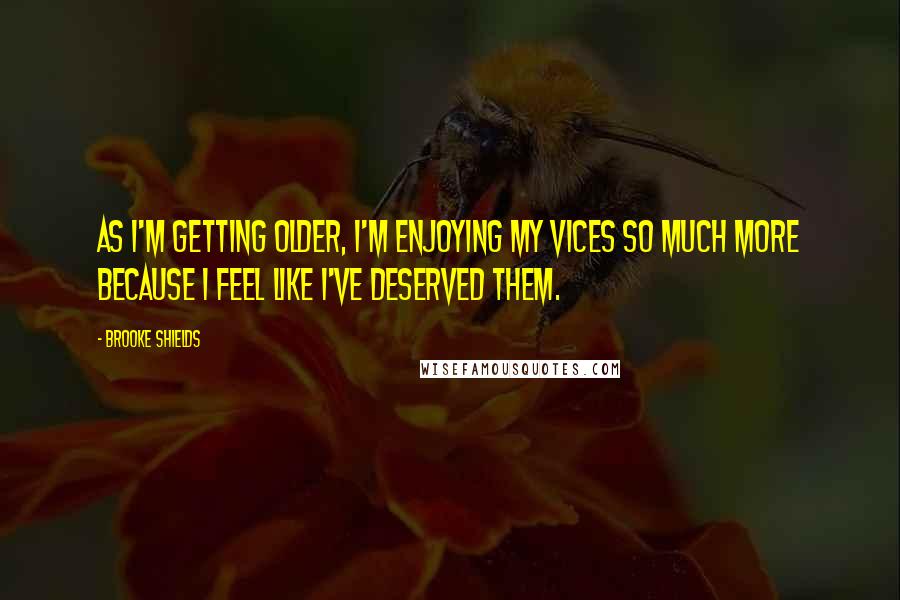 AS I'M GETTING OLDER, I'M ENJOYING MY VICES SO MUCH MORE BECAUSE I FEEL LIKE I'VE DESERVED THEM.

- BROOKE SHIELDS

WISEFAMOUSQUOTES.COM